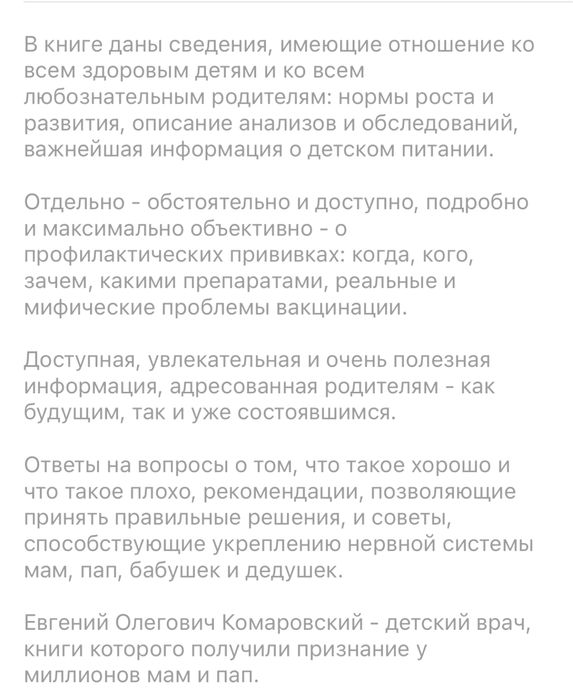 В книге даны сведения, имеющие отношение ко всем здоровым детям и ко всем любознательным родителям: нормы роста и развития, описание анализов и обследований, важнейшая информация о детском питании.

Отдельно - обстоятельно и доступно, подробно и максимально объективно - о профилактических прививках: когда, кого, зачем, какими препаратами, реальные и мифические проблемы вакцинации.

Доступная, увлекательная и очень полезная информация, адресованная родителям - как будущим, так и уже состоявшимся.

Ответы на вопросы о том, что такое хорошо и что такое плохо, рекомендации, позволяющие принять правильные решения, и советы, способствующие укреплению нервной системы мам, пап, бабушек и дедушек.

Евгений Олегович Комаровский - детский врач, книги которого получили признание у миллионов мам и пап.